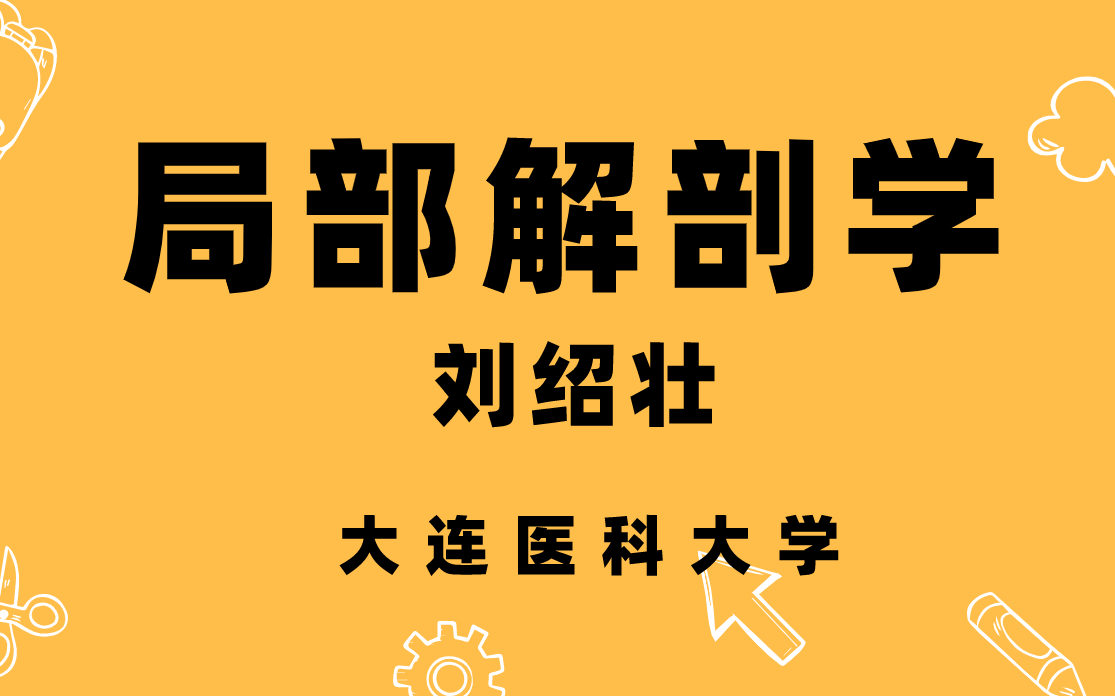 局部解剖学

刘绍壮

大连医科大学